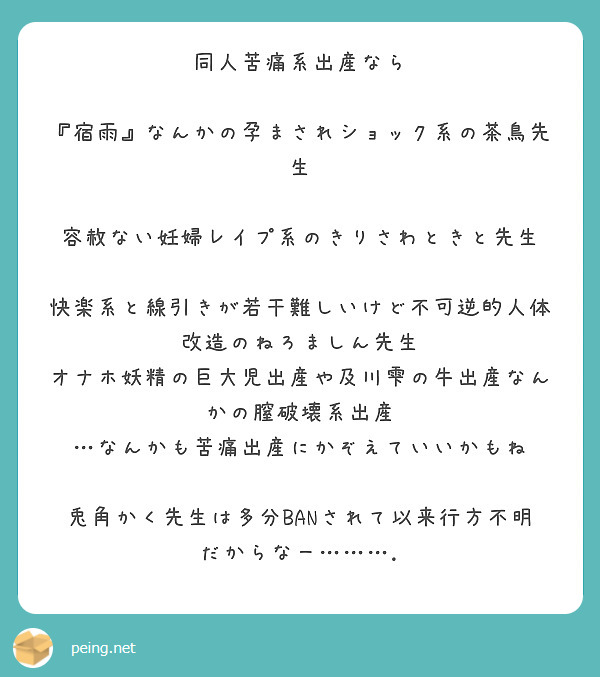 同人苦痛系出産なら

『宿雨』なんかの孕まされショック系の茶鳥先生

容赦ない妊婦レイプ系のきりさわときと先生

快楽系と線引きが若干難しいけど不可逆的人体改造のねろましん先生
オナホ妖精の巨大児出産や及川雫の牛出産なんかの膣破壊系出産
…なんかも苦痛出産にかぞえていいかもね

兎角かく先生は多分BANされて以来行方不明だからなー………。

peing.net